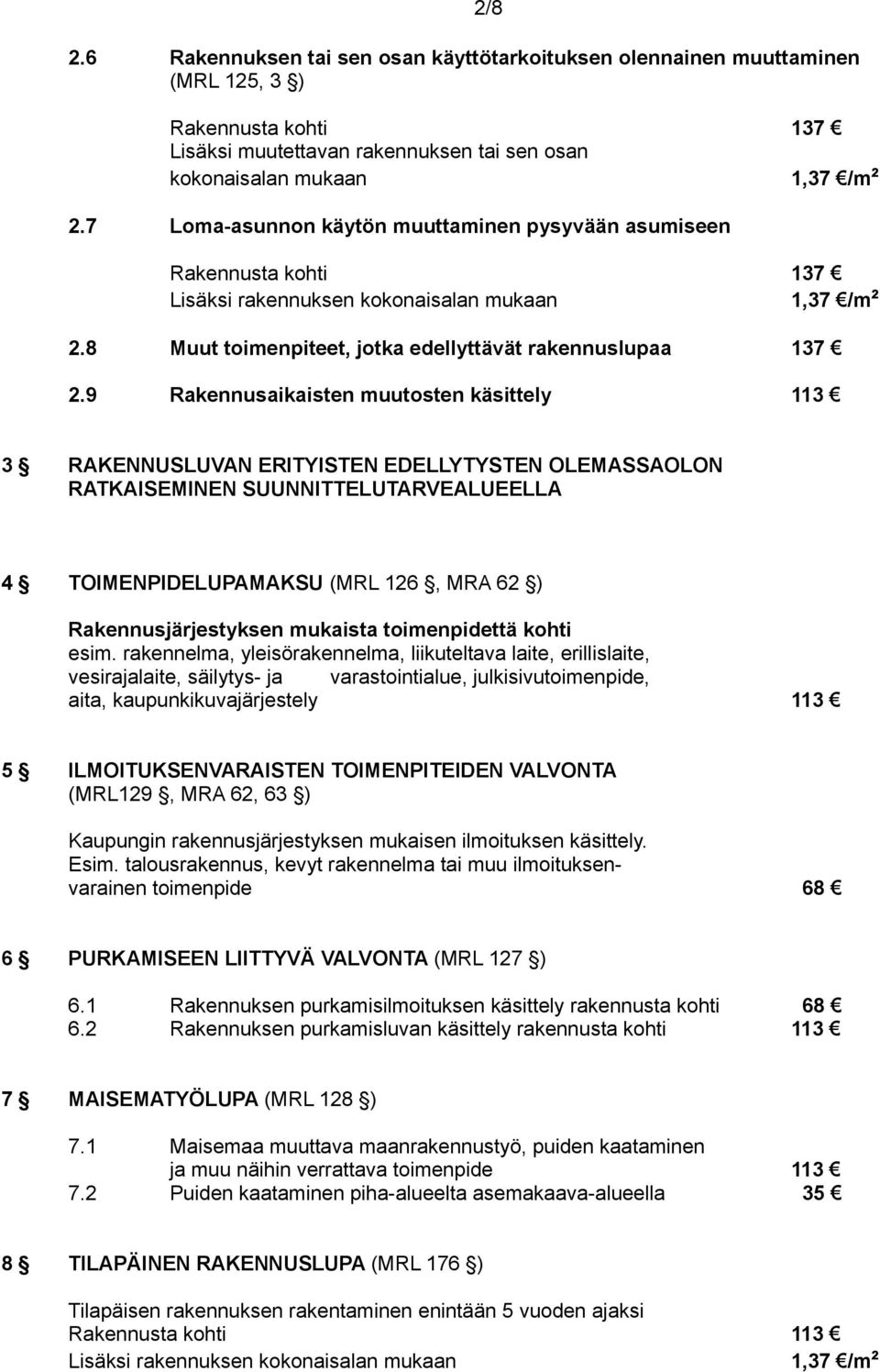 2/8

2.6 Rakennuksen tai sen osan käyttötarkoituksen olennainen muuttaminen (MRL 125, 3 §)

Rakennusta kohti 137 €
Lisäksi muutettavan rakennuksen tai sen osan kokonaisalan mukaan 1,37 €/m²

2.7 Loma-asunnon käytön muuttaminen pysyvään asumiseen

Rakennusta kohti 137 €
Lisäksi rakennuksen kokonaisalan mukaan 1,37 €/m²

2.8 Muut toimenpiteet, jotka edellyttävät rakennuslupaa 137 €

2.9 Rakennusaikaisten muutosten käsittely 113 €

3 § RAKENNUSLUVAN ERITYISTEN EDELLYTYSTEN OLEMASSAOLON RATKAISEMINEN SUUNNITTELUTARVEALUEELLA

4 § TOIMENPIDELUPAMAKSU (MRL 126 §, MRA 62 §)

Rakennusjärjestyksen mukaista toimenpidettä kohti
esim. rakennelma, yleisörakennelma, liikuteltava laite, erillislaite, vesirajalaite, säilytys- ja varastointialue, julkisivutoimenpide, aita, kaupunkikuvajärjestely 113 €

5 § ILMOITUKSENVARAISTEN TOIMENPITEIDEN VALVONTA (MRL129 §, MRA 62, 63 §)

Kaupungin rakennusjärjestyksen mukaisen ilmoituksen käsittely.
Esim. talousrakennus, kevyt rakennelma tai muu ilmoituksenvarainen toimenpide 68 €

6 § PURKAMISEEN LIITTYVÄ VALVONTA (MRL 127 §)

6.1 Rakennuksen purkamisilmoituksen käsittely rakennusta kohti 68 €
6.2 Rakennuksen purkamisluvan käsittely rakennusta kohti 113 €

7 § MAISEMATYÖLUPA (MRL 128 §)

7.1 Maisemaa muuttava maanrakennustyö, puiden kaataminen ja muu näihin verrattava toimenpide 113 €
7.2 Puiden kaataminen piha-alueelta asemakaava-alueella 35 €

8 § TILAPÄINEN RAKENNUSLUPA (MRL 176 §)

Tilapäisen rakennuksen rakentaminen enintään 5 vuoden ajaksi
Rakennusta kohti 113 €
Lisäksi rakennuksen kokonaisalan mukaan 1,37 €/m²